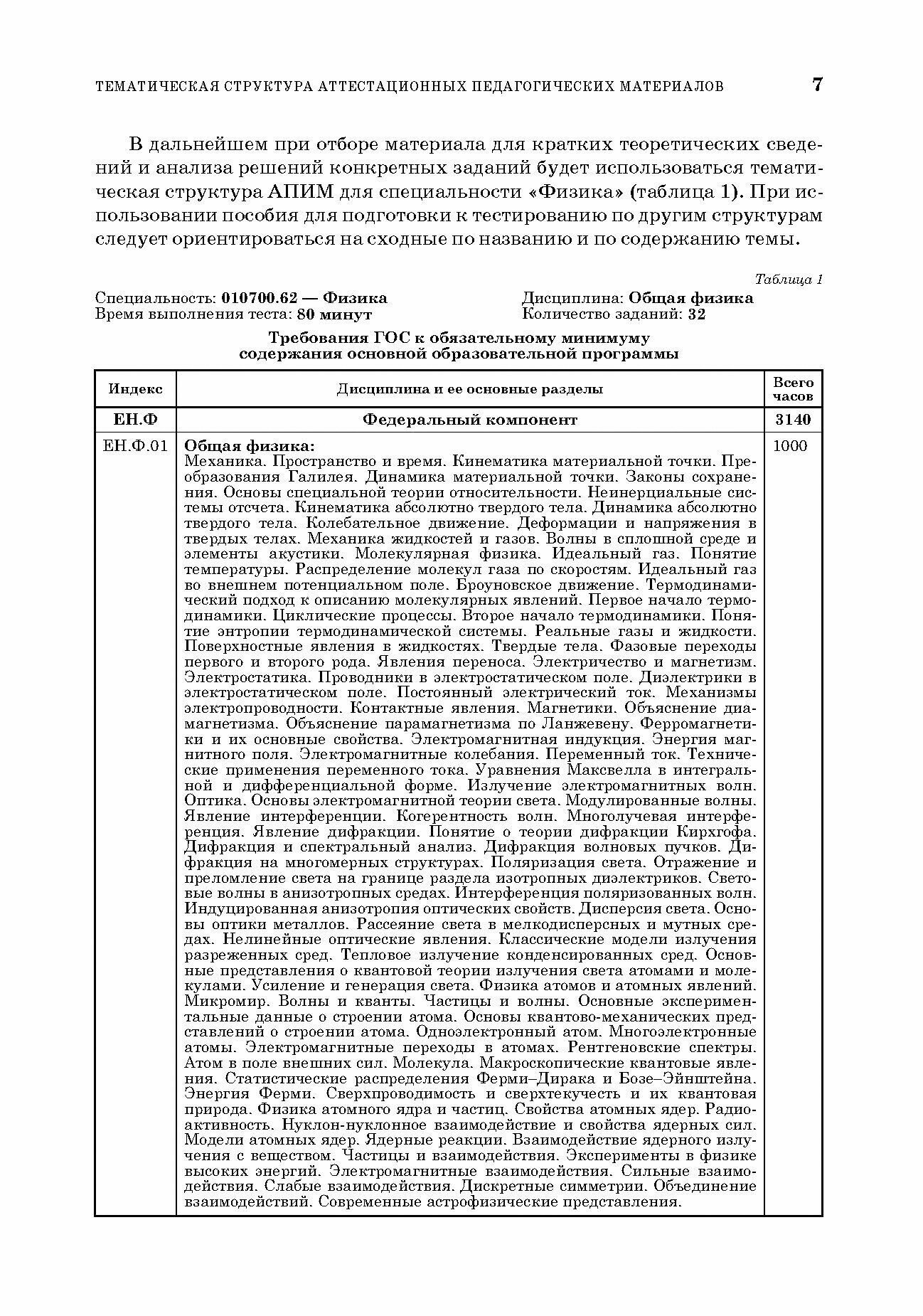 ТЕМАТИЧЕСКАЯ СТРУКТУРА АТТЕСТАЦИОННЫХ ПЕДАГОГИЧЕСКИХ МАТЕРИАЛОВ 7

В дальнейшем при отборе материала для кратких теоретических сведений и анализа решений конкретных заданий будет использоваться тематическая структура АПИМ для специальности «Физика» (таблица 1). При использовании пособия для подготовки к тестированию по другим структурам следует ориентироваться на сходные по названию и по содержанию темы.

Таблица 1

Специальность: 010700.62 — Физика
Время выполнения теста: 80 минут

Дисциплина: Общая физика
Количество заданий: 32

Требования ГОС к обязательному минимуму содержания основной образовательной программы

| Индекс | Дисциплина и ее основные разделы | Всего часов |
|---|---|---|
| ЕН.Ф | Федеральный компонент | 3140 |
| ЕН.Ф.01 | Общая физика: Механика. Пространство и время. Кинематика материальной точки. Преобразования Галилея. Динамика материальной точки. Законы сохранения. Основы специальной теории относительности. Неинерциальные системы отсчета. Кинематика абсолютно твердого тела. Динамика абсолютно твердого тела. Колебательное движение. Деформации и напряжения в твердых телах. Механика жидкостей и газов. Волны в сплошной среде и элементы акустики. Молекулярная физика. Идеальный газ. Понятие температуры. Распределение молекул газа по скоростям. Идеальный газ во внешнем потенциальном поле. Броуновское движение. Термодинамический подход к описанию молекулярных явлений. Первое начало термодинамики. Циклические процессы. Второе начало термодинамики. Понятие энтропии термодинамической системы. Реальные газы и жидкости. Поверхностные явления в жидкостях. Твердые тела. Фазовые переходы первого и второго рода. Явления переноса. Электричество и магнетизм. Электростатика. Проводники в электростатическом поле. Диэлектрики в электростатическом поле. Постоянный электрический ток. Механизмы электропроводности. Контактные явления. Магнетики. Объяснение диамагнетизма. Объяснение парамагнетизма по Ланжевену. Ферромагнетики и их основные свойства. Электромагнитная индукция. Энергия магнитного поля. Электромагнитные колебания. Переменный ток. Технические применения переменного тока. Уравнения Максвелла в интегральной и дифференциальной форме. Излучение электромагнитных волн. Оптика. Основы электромагнитной теории света. Модулированные волны. Явление интерференции. Когерентность волн. Многолучевая интерференция. Явление дифракции. Понятие о теории дифракции Кирхгофа. Дифракция и спектральный анализ. Дифракция волновых пучков. Дифракция на многомерных структурах. Поляризация света. Отражение и преломление света на границе раздела изотропных диэлектриков. Световые волны в анизотропных средах. Интерференция поляризованных волн. Индуцированная анизотропия оптических свойств. Дисперсия света. Основы оптики металлов. Рассеяние света в мелкодисперсных и мутных средах. Нелинейные оптические явления. Классические модели излучения разреженных сред. Тепловое излучение конденсированных сред. Основные представления о квантовой теории излучения света атомами и молекулами. Усиление и генерация света. Физика атомов и атомных явлений. Микромир. Волны и кванты. Частицы и волны. Основные экспериментальные данные о строении атома. Основы квантово-механических представлений о строении атома. Одноэлектронный атом. Многоэлектронные атомы. Электромагнитные переходы в атомах. Рентгеновские спектры. Атом в поле внешних сил. Молекула. Макроскопические квантовые явления. Статистические распределения Ферми–Дирака и Бозе–Эйнштейна. Энергия Ферми. Сверхпроводимость и сверхтекучесть и их квантовая природа. Физика атомного ядра и частиц. Свойства атомных ядер. Радиоактивность. Нуклон-нуклонное взаимодействие и свойства ядерных сил. Модели атомных ядер. Ядерные реакции. Взаимодействие ядерного излучения с веществом. Частицы и взаимодействия. Эксперименты в физике высоких энергий. Электромагнитные взаимодействия. Сильные взаимодействия. Слабые взаимодействия. Дискретные симметрии. Объединение взаимодействий. Современные астрофизические представления. | 1000 |